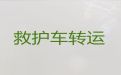 救护车转运